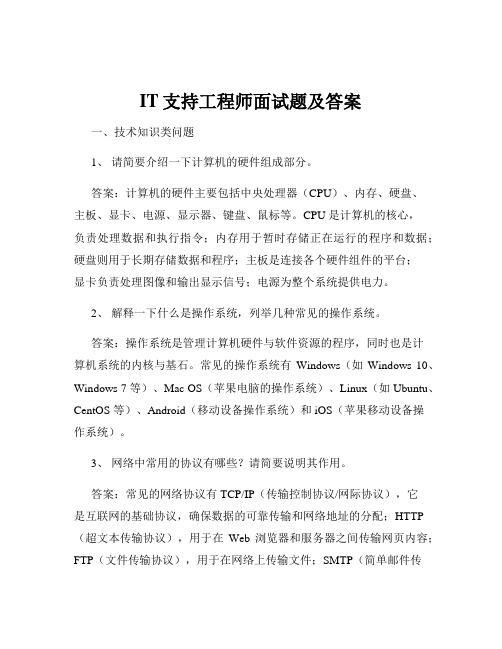 IT 支持工程师面试题及答案

一、技术知识类问题

1、 请简要介绍一下计算机的硬件组成部分。

答案：计算机的硬件主要包括中央处理器（CPU）、内存、硬盘、主板、显卡、电源、显示器、键盘、鼠标等。CPU 是计算机的核心，负责处理数据和执行指令；内存用于暂时存储正在运行的程序和数据；硬盘则用于长期存储数据和程序；主板是连接各个硬件组件的平台；显卡负责处理图像和输出显示信号；电源为整个系统提供电力。

2、 解释一下什么是操作系统，列举几种常见的操作系统。

答案：操作系统是管理计算机硬件与软件资源的程序，同时也是计算机系统的内核与基石。常见的操作系统有 Windows（如 Windows 10、Windows 7 等）、Mac OS（苹果电脑的操作系统）、Linux（如 Ubuntu、CentOS 等）、Android（移动设备操作系统）和 iOS（苹果移动设备操作系统）。

3、 网络中常用的协议有哪些？请简要说明其作用。

答案：常见的网络协议有 TCP/IP（传输控制协议/网际协议），它是互联网的基础协议，确保数据的可靠传输和网络地址的分配；HTTP（超文本传输协议），用于在 Web 浏览器和服务器之间传输网页内容；FTP（文件传输协议），用于在网络上传输文件；SMTP（简单邮件传